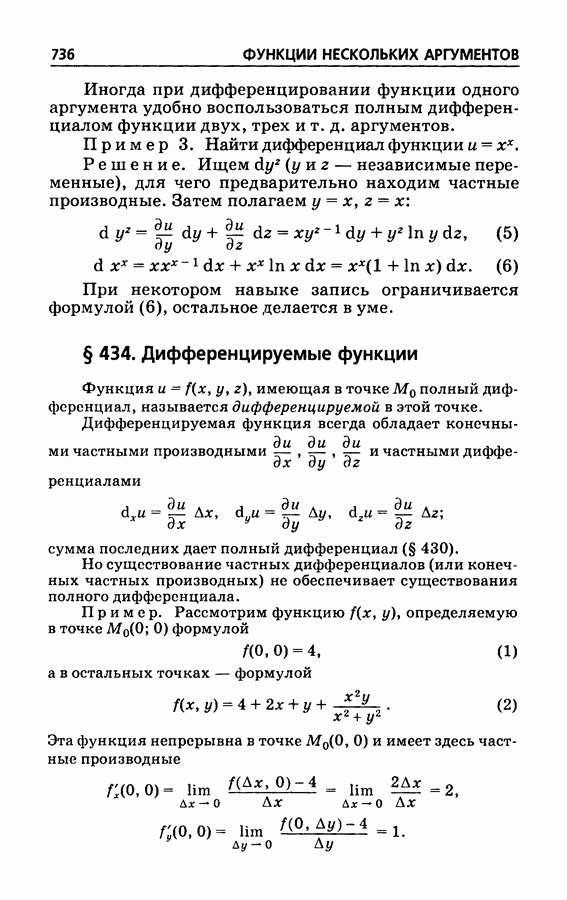 736 ФУНКЦИИ НЕСКОЛЬКИХ АРГУМЕНТОВ

Иногда при дифференцировании функции одного аргумента удобно воспользоваться полным дифференциалом функции двух, трех и т. д. аргументов.

Пример 3. Найти дифференциал функции $u = x^x$.

Решение. Ищем $dy^z$ ($y$ и $z$ — независимые переменные), для чего предварительно находим частные производные. Затем полагаем $y = x$, $z = x$:

$d\, y^z = \frac{\partial u}{\partial y}\, dy + \frac{\partial u}{\partial z}\, dz = xy^{z-1}\, dy + y^z \ln y\, dz,$ (5)

$d\, x^x = xx^{x-1}\, dx + x^x \ln x\, dx = x^x(1 + \ln x)\, dx.$ (6)

При некотором навыке запись ограничивается формулой (6), остальное делается в уме.

§ 434. Дифференцируемые функции

Функция $u = f(x, y, z)$, имеющая в точке $M_0$ полный дифференциал, называется дифференцируемой в этой точке.

Дифференцируемая функция всегда обладает конечными частными производными $\frac{\partial u}{\partial x}$, $\frac{\partial u}{\partial y}$, $\frac{\partial u}{\partial z}$ и частными дифференциалами

$d_x u = \frac{\partial u}{\partial x}\, \Delta x, \quad d_y u = \frac{\partial u}{\partial y}\, \Delta y, \quad d_z u = \frac{\partial u}{\partial z}\, \Delta z;$

сумма последних дает полный дифференциал (§ 430).

Но существование частных дифференциалов (или конечных частных производных) не обеспечивает существования полного дифференциала.

Пример. Рассмотрим функцию $f(x, y)$, определяемую в точке $M_0(0; 0)$ формулой

$f(0, 0) = 4,$ (1)

а в остальных точках — формулой

$f(x, y) = 4 + 2x + y + \frac{x^2 y}{x^2 + y^2}.$ (2)

Эта функция непрерывна в точке $M_0(0, 0)$ и имеет здесь частные производные

$f'_x(0, 0) = \lim_{\Delta x \to 0} \frac{f(\Delta x, 0) - 4}{\Delta x} = \lim_{\Delta x \to 0} \frac{2\Delta x}{\Delta x} = 2,$

$f'_y(0, 0) = \lim_{\Delta y \to 0} \frac{f(0, \Delta y) - 4}{\Delta y} = 1.$